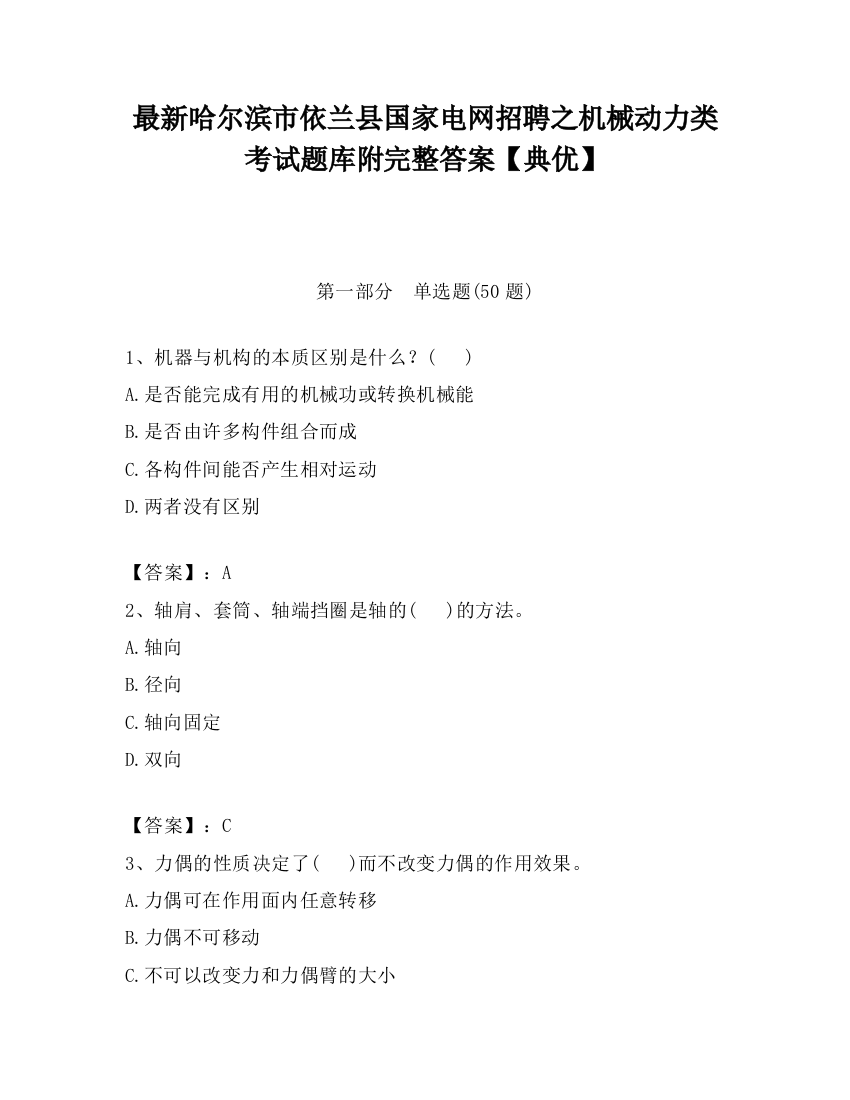 最新哈尔滨市依兰县国家电网招聘之机械动力类考试题库附完整答案【典优】

第一部分　单选题(50 题)

1、机器与机构的本质区别是什么？(　)

A.是否能完成有用的机械功或转换机械能

B.是否由许多构件组合而成

C.各构件间能否产生相对运动

D.两者没有区别

【答案】：A

2、轴肩、套筒、轴端挡圈是轴的(　)的方法。

A.轴向

B.径向

C.轴向固定

D.双向

【答案】：C

3、力偶的性质决定了(　)而不改变力偶的作用效果。

A.力偶可在作用面内任意转移

B.力偶不可移动

C.不可以改变力和力偶臂的大小